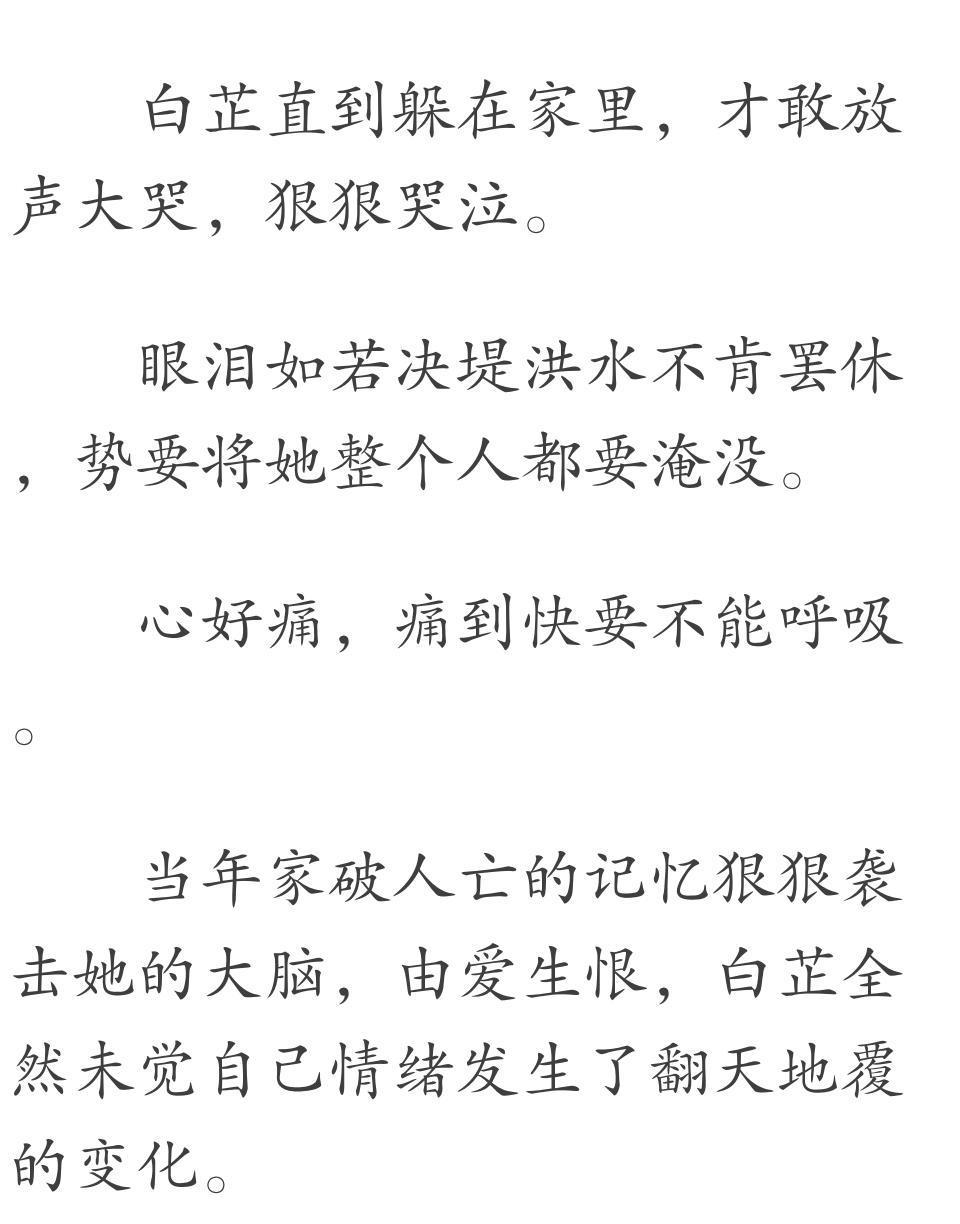 白芷直到躲在家里，才敢放声大哭，狠狠哭泣。

眼泪如若决堤洪水不肯罢休，势要将她整个人都要淹没。

心好痛，痛到快要不能呼吸。

当年家破人亡的记忆狠狠袭击她的大脑，由爱生恨，白芷全然未觉自己情绪发生了翻天地覆的变化。